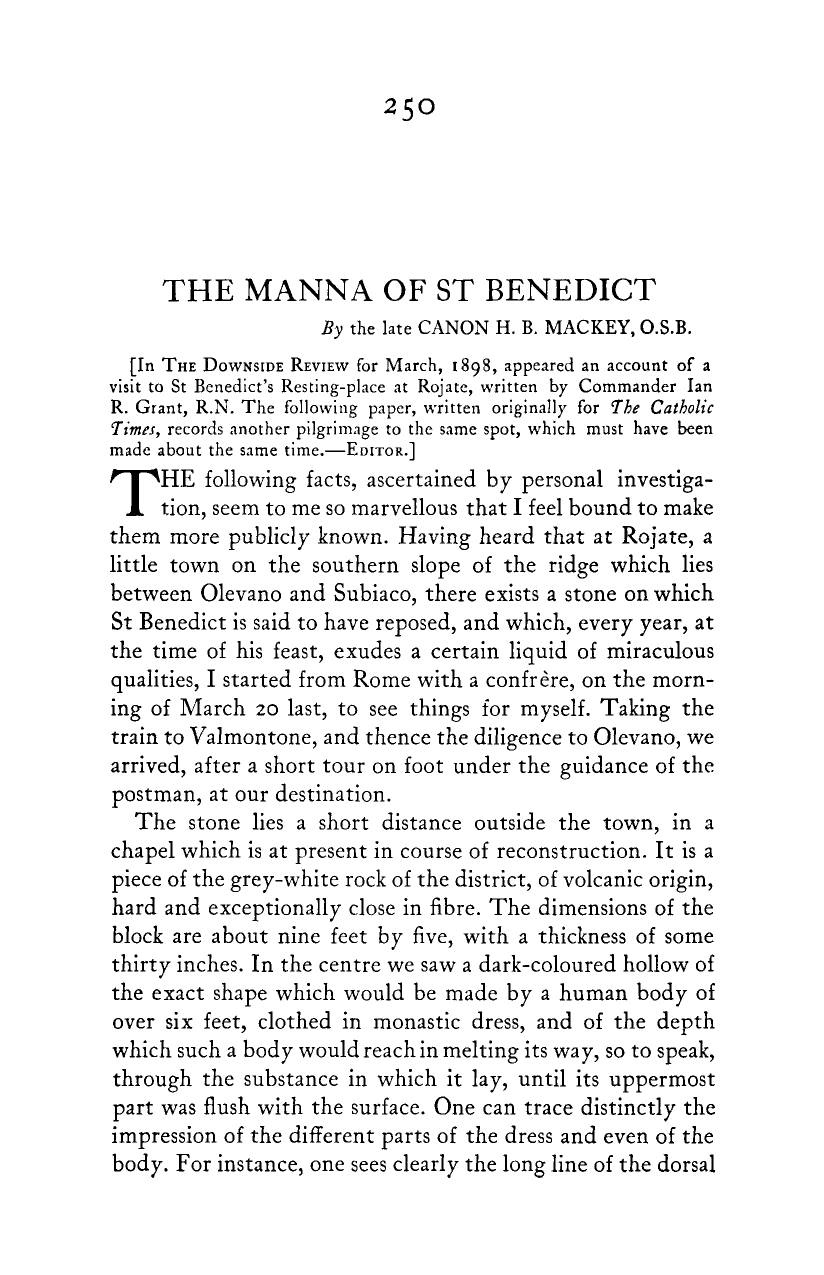 250

THE MANNA OF ST BENEDICT

By the late CANON H. B. MACKEY, O.S.B.

[In THE DOWNSIDE REVIEW for March, 1898, appeared an account of a visit to St Benedict's Resting-place at Rojate, written by Commander Ian R. Grant, R.N. The following paper, written originally for The Catholic Times, records another pilgrimage to the same spot, which must have been made about the same time.—EDITOR.]

THE following facts, ascertained by personal investigation, seem to me so marvellous that I feel bound to make them more publicly known. Having heard that at Rojate, a little town on the southern slope of the ridge which lies between Olevano and Subiaco, there exists a stone on which St Benedict is said to have reposed, and which, every year, at the time of his feast, exudes a certain liquid of miraculous qualities, I started from Rome with a confrère, on the morning of March 20 last, to see things for myself. Taking the train to Valmontone, and thence the diligence to Olevano, we arrived, after a short tour on foot under the guidance of the postman, at our destination.

The stone lies a short distance outside the town, in a chapel which is at present in course of reconstruction. It is a piece of the grey-white rock of the district, of volcanic origin, hard and exceptionally close in fibre. The dimensions of the block are about nine feet by five, with a thickness of some thirty inches. In the centre we saw a dark-coloured hollow of the exact shape which would be made by a human body of over six feet, clothed in monastic dress, and of the depth which such a body would reach in melting its way, so to speak, through the substance in which it lay, until its uppermost part was flush with the surface. One can trace distinctly the impression of the different parts of the dress and even of the body. For instance, one sees clearly the long line of the dorsal